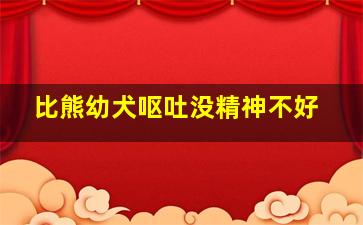 比熊幼犬呕吐没精神不好